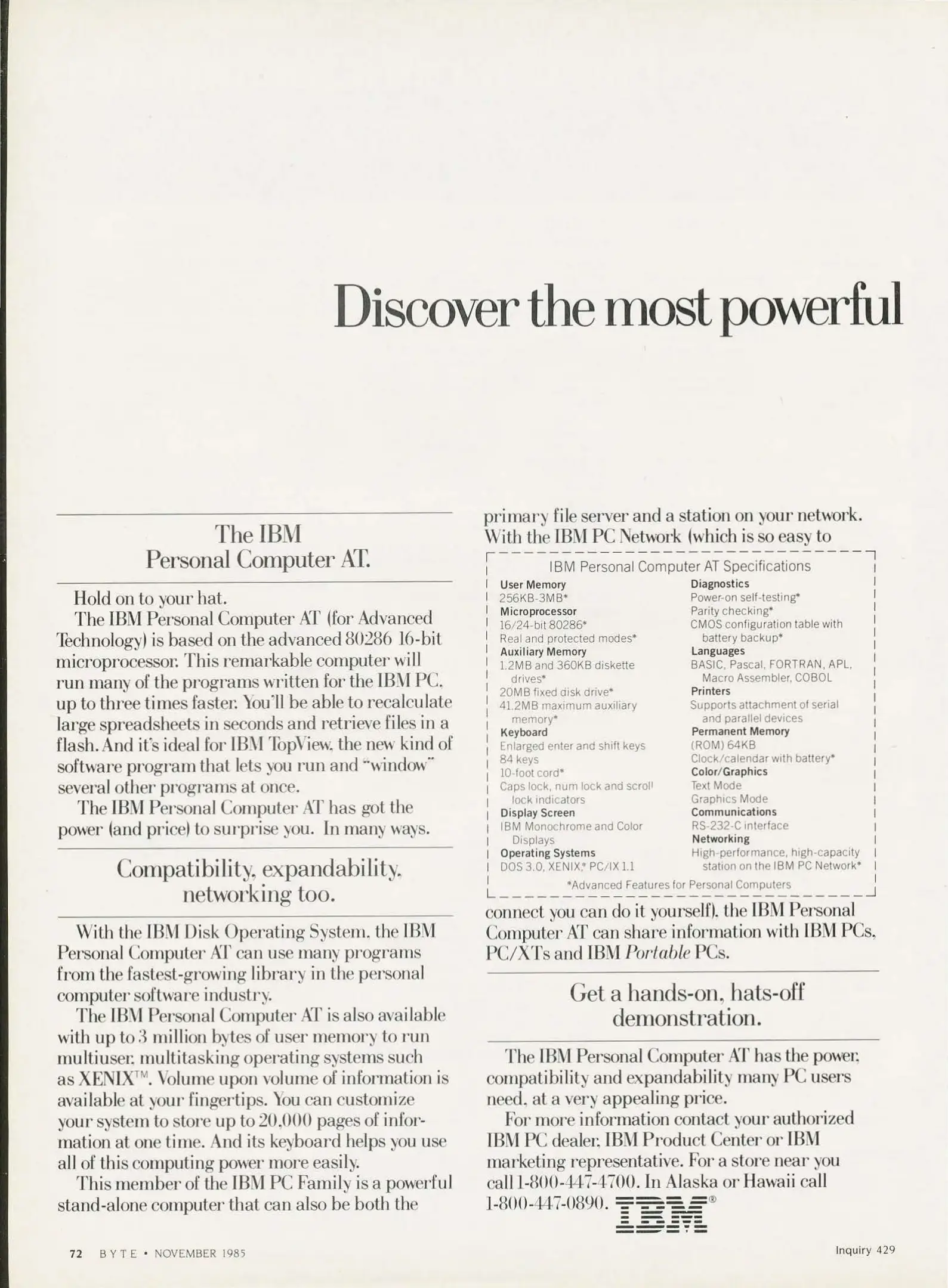 Discover the most powerful

The IBM Personal Computer AT.

Hold on to your hat.

The IBM Personal Computer AT (for Advanced Technology) is based on the advanced 80286 16-bit microprocessor. This remarkable computer will run many of the programs written for the IBM PC, up to three times faster. You'll be able to recalculate large spreadsheets in seconds and retrieve files in a flash. And it's ideal for IBM TopView, the new kind of software program that lets you run and "window" several other programs at once.

The IBM Personal Computer AT has got the power (and price) to surprise you. In many ways.

Compatibility, expandability, networking too.

With the IBM Disk Operating System, the IBM Personal Computer AT can use many programs from the fastest-growing library in the personal computer software industry.

The IBM Personal Computer AT is also available with up to 3 million bytes of user memory to run multiuser, multitasking operating systems such as XENIX™. Volume upon volume of information is available at your fingertips. You can customize your system to store up to 20,000 pages of information at one time. And its keyboard helps you use all of this computing power more easily.

This member of the IBM PC Family is a powerful stand-alone computer that can also be both the primary file server and a station on your network. With the IBM PC Network (which is so easy to

IBM Personal Computer AT Specifications

User Memory
256KB-3MB*
Microprocessor
16/24-bit 80286*
Real and protected modes*
Auxiliary Memory
1.2MB and 360KB diskette drives*
20MB fixed disk drive*
41.2MB maximum auxiliary memory*
Keyboard
Enlarged enter and shift keys
84 keys
10-foot cord*
Caps lock, num lock and scroll lock indicators
Display Screen
IBM Monochrome and Color Displays
Operating Systems
DOS 3.0, XENIX,* PC/IX 1.1

Diagnostics
Power-on self-testing*
Parity checking*
CMOS configuration table with battery backup*
Languages
BASIC, Pascal, FORTRAN, APL, Macro Assembler, COBOL
Printers
Supports attachment of serial and parallel devices
Permanent Memory
(ROM) 64KB
Clock/calendar with battery*
Color/Graphics
Text Mode
Graphics Mode
Communications
RS-232-C interface
Networking
High-performance, high-capacity station on the IBM PC Network*

*Advanced Features for Personal Computers

connect you can do it yourself), the IBM Personal Computer AT can share information with IBM PCs, PC/XTs and IBM Portable PCs.

Get a hands-on, hats-off demonstration.

The IBM Personal Computer AT has the power, compatibility and expandability many PC users need, at a very appealing price.

For more information contact your authorized IBM PC dealer, IBM Product Center or IBM marketing representative. For a store near you call 1-800-447-4700. In Alaska or Hawaii call 1-800-447-0890. IBM®

72 BYTE • NOVEMBER 1985

Inquiry 429